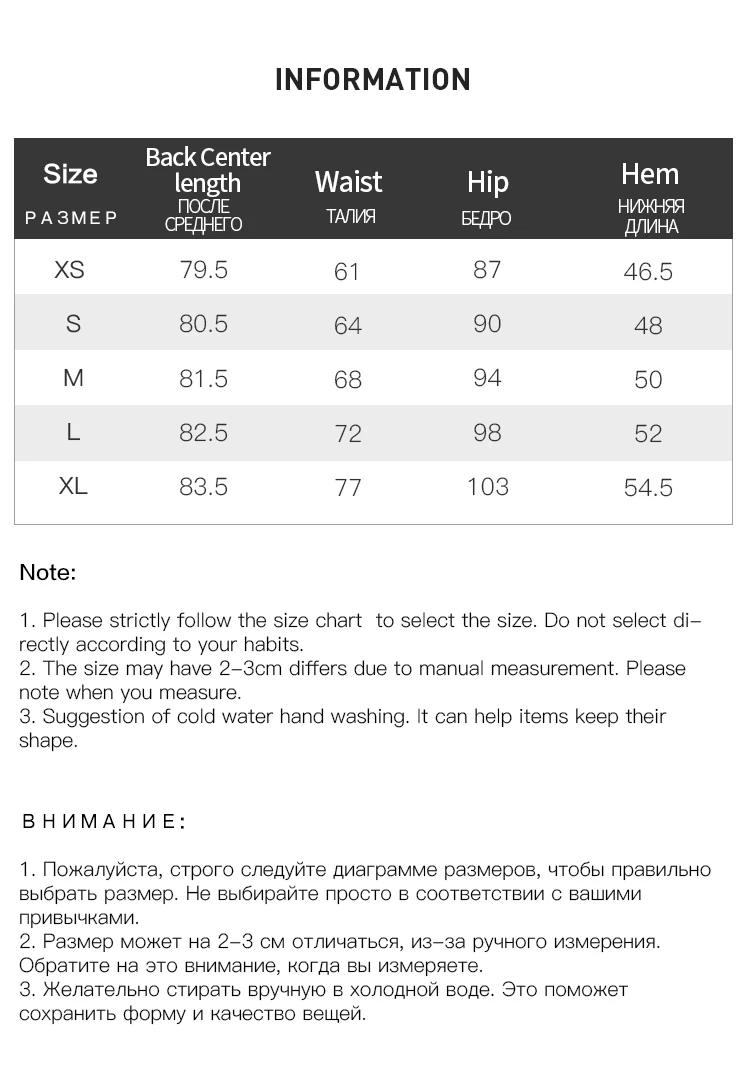 INFORMATION

| Size РАЗМЕР | Back Center length ПОСЛЕ СРЕДНЕГО | Waist ТАЛИЯ | Hip БЕДРО | Hem НИЖНЯЯ ДЛИНА |
|---|---|---|---|---|
| XS | 79.5 | 61 | 87 | 46.5 |
| S | 80.5 | 64 | 90 | 48 |
| M | 81.5 | 68 | 94 | 50 |
| L | 82.5 | 72 | 98 | 52 |
| XL | 83.5 | 77 | 103 | 54.5 |

Note:

1. Please strictly follow the size chart to select the size. Do not select directly according to your habits.
2. The size may have 2-3cm differs due to manual measurement. Please note when you measure.
3. Suggestion of cold water hand washing. It can help items keep their shape.

ВНИМАНИЕ:

1. Пожалуйста, строго следуйте диаграмме размеров, чтобы правильно выбрать размер. Не выбирайте просто в соответствии с вашими привычками.
2. Размер может на 2-3 см отличаться, из-за ручного измерения. Обратите на это внимание, когда вы измеряете.
3. Желательно стирать вручную в холодной воде. Это поможет сохранить форму и качество вещей.